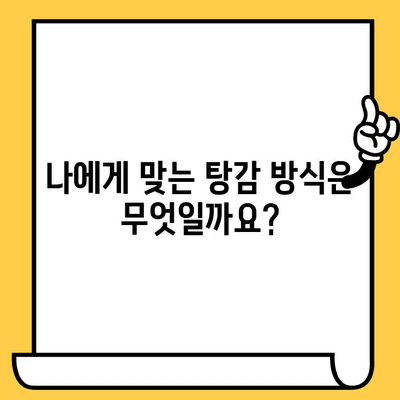 나에게 맞는 탕감 방식은 무엇일까요?